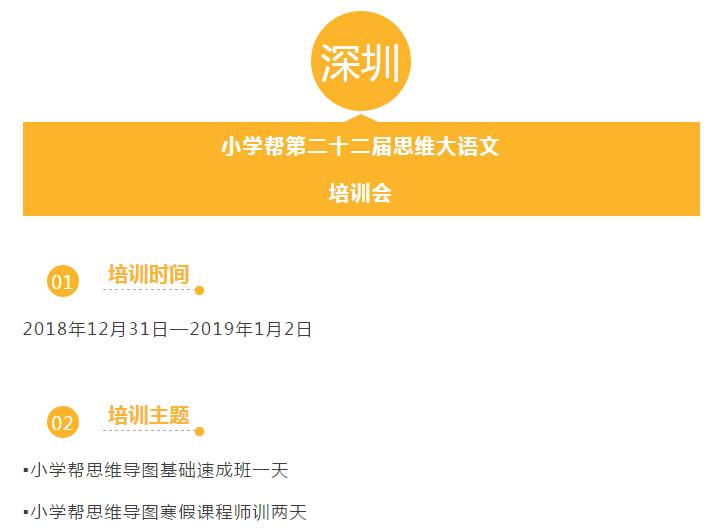 深圳

小学帮第二十二届思维大语文

培训会

01 培训时间

2018年12月31日—2019年1月2日

02 培训主题

▪小学帮思维导图基础速成班一天

▪小学帮思维导图寒假课程师训两天